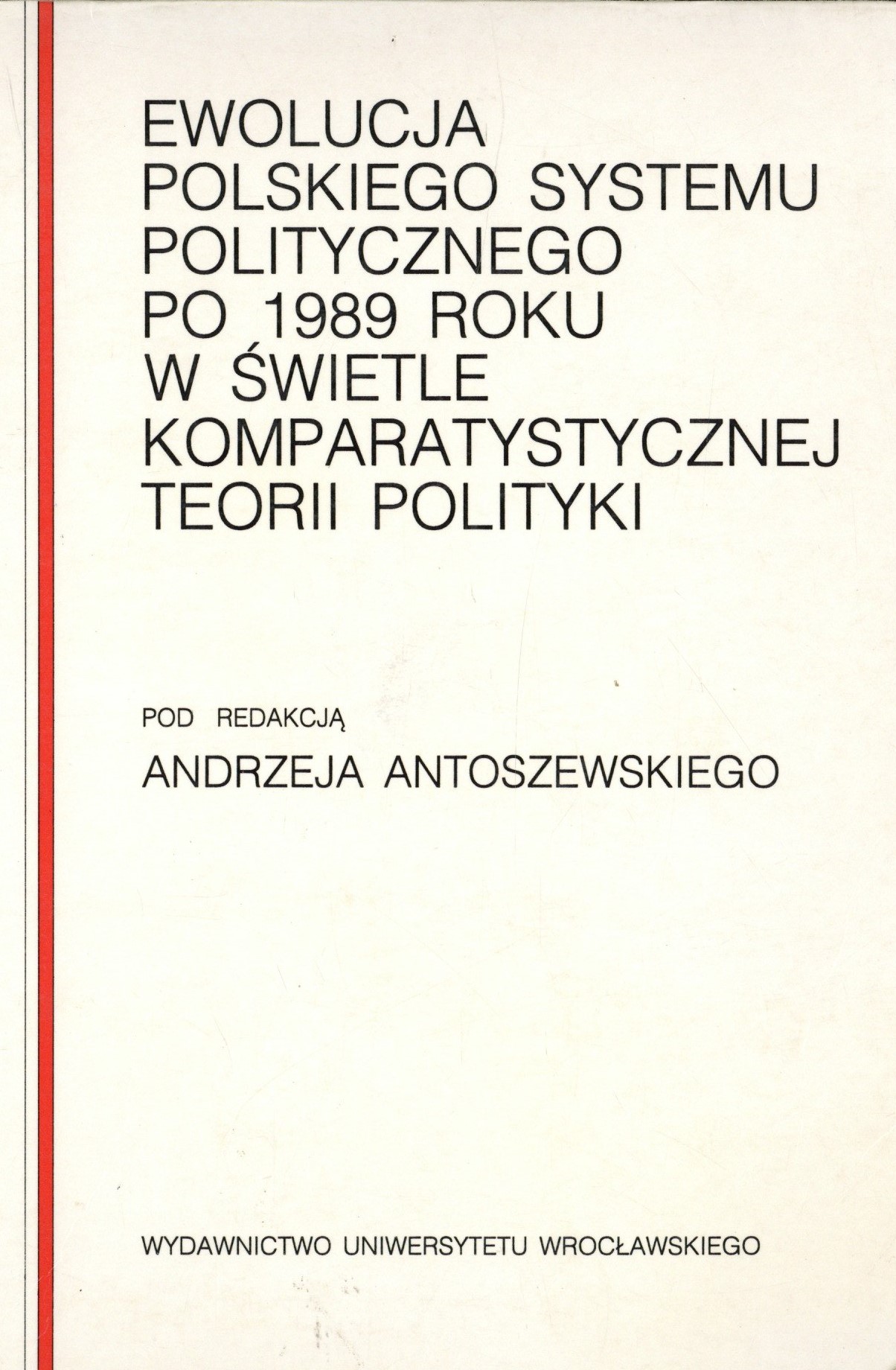 EWOLUCJA
POLSKIEGO SYSTEMU
POLITYCZNEGO
PO 1989 ROKU
W ŚWIETLE
KOMPARATYSTYCZNEJ
TEORII POLITYKI

POD REDAKCJĄ
ANDRZEJA ANTOSZEWSKIEGO

WYDAWNICTWO UNIWERSYTETU WROCŁAWSKIEGO